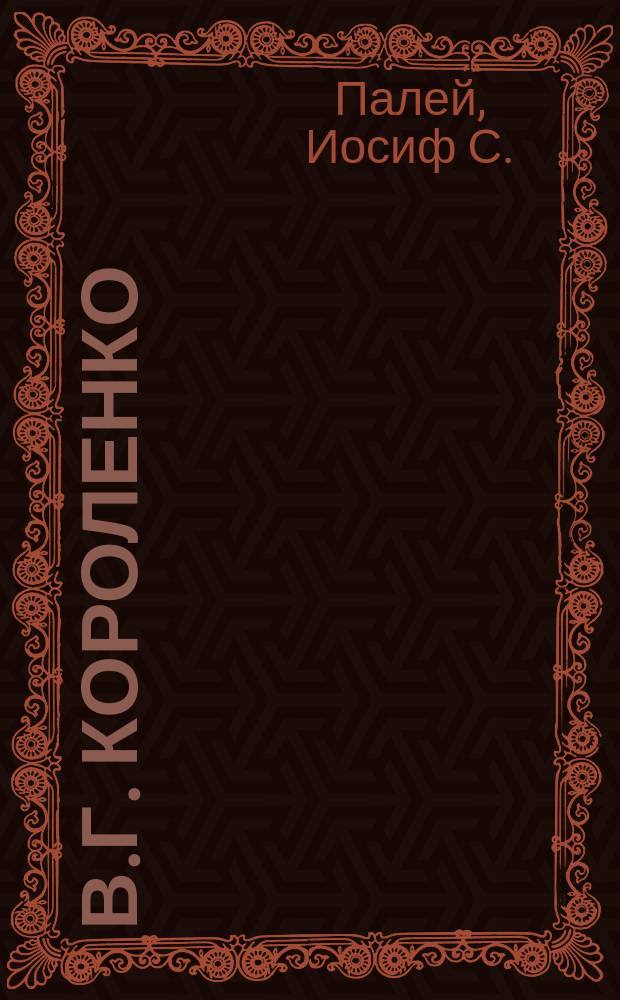 Палей, Иосиф С.

В.Г. КОРОЛЕНКО